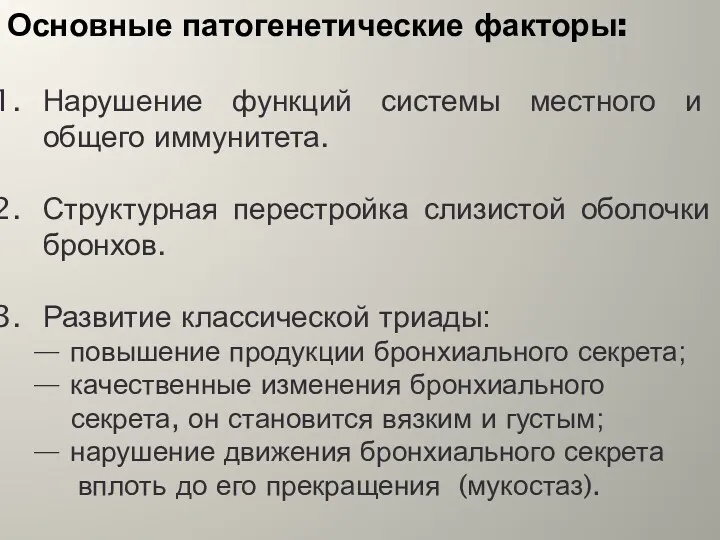 Основные патогенетические факторы:

1. Нарушение функций системы местного и общего иммунитета.

2. Структурная перестройка слизистой оболочки бронхов.

3. Развитие классической триады:
— повышение продукции бронхиального секрета;
— качественные изменения бронхиального секрета, он становится вязким и густым;
— нарушение движения бронхиального секрета вплоть до его прекращения (мукостаз).